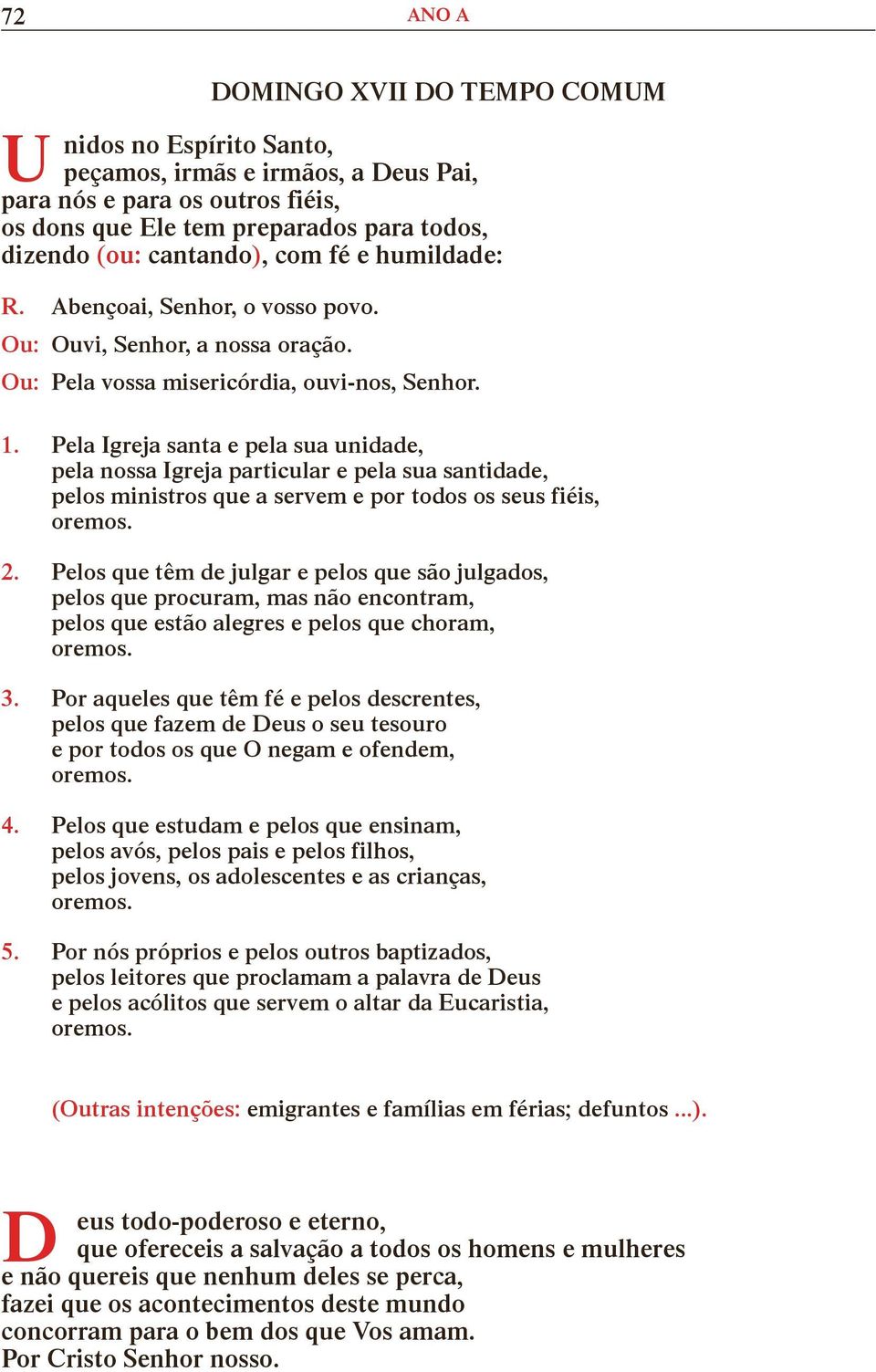 72 ANO A

DOMINGO XVII DO TEMPO COMUM

Unidos no Espírito Santo,
peçamos, irmãs e irmãos, a Deus Pai,
para nós e para os outros fiéis,
os dons que Ele tem preparados para todos,
dizendo (ou: cantando), com fé e humildade:

R. Abençoai, Senhor, o vosso povo.

Ou: Ouvi, Senhor, a nossa oração.

Ou: Pela vossa misericórdia, ouvi-nos, Senhor.

1. Pela Igreja santa e pela sua unidade,
pela nossa Igreja particular e pela sua santidade,
pelos ministros que a servem e por todos os seus fiéis,
oremos.

2. Pelos que têm de julgar e pelos que são julgados,
pelos que procuram, mas não encontram,
pelos que estão alegres e pelos que choram,
oremos.

3. Por aqueles que têm fé e pelos descrentes,
pelos que fazem de Deus o seu tesouro
e por todos os que O negam e ofendem,
oremos.

4. Pelos que estudam e pelos que ensinam,
pelos avós, pelos pais e pelos filhos,
pelos jovens, os adolescentes e as crianças,
oremos.

5. Por nós próprios e pelos outros baptizados,
pelos leitores que proclamam a palavra de Deus
e pelos acólitos que servem o altar da Eucaristia,
oremos.

(Outras intenções: emigrantes e famílias em férias; defuntos ...).

Deus todo-poderoso e eterno,
que ofereceis a salvação a todos os homens e mulheres
e não quereis que nenhum deles se perca,
fazei que os acontecimentos deste mundo
concorram para o bem dos que Vos amam.
Por Cristo Senhor nosso.